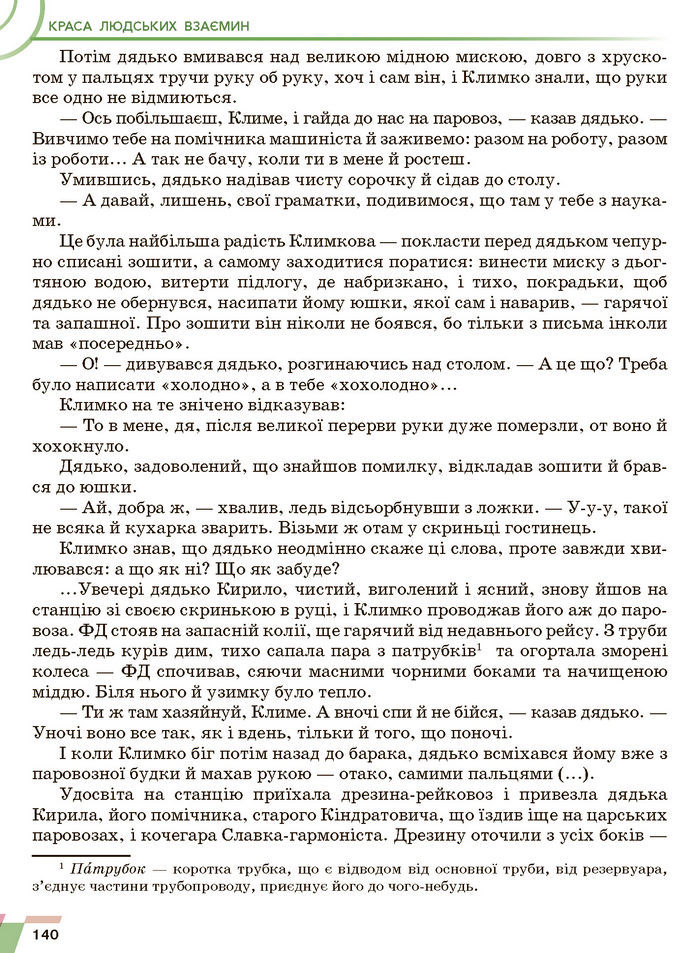 КРАСА ЛЮДСЬКИХ ВЗАЄМИН

Потім дядько вмивався над великою мідною мискою, довго з хрускотом у пальцях тручи руку об руку, хоч і сам він, і Климко знали, що руки все одно не відмиються.

— Ось побільшаєш, Климе, і гайда до нас на паровоз, — казав дядько. — Вивчимо тебе на помічника машиніста й заживемо: разом на роботу, разом із роботи… А так не бачу, коли ти в мене й ростеш.

Умившись, дядько надівав чисту сорочку й сідав до столу.

— А давай, лишень, свої граматки, подивимося, що там у тебе з науками.

Це була найбільша радість Климкова — покласти перед дядьком чепурно списані зошити, а самому заходитися поратися: винести миску з дьогтяною водою, витерти підлогу, де набризкано, і тихо, покрадьки, щоб дядько не обернувся, насипати йому юшки, якої сам і наварив, — гарячої та запашної. Про зошити він ніколи не боявся, бо тільки з письма інколи мав «посередньо».

— О! — дивувався дядько, розгинаючись над столом. — А це що? Треба було написати «холодно», а в тебе «хохолодно»…

Климко на те знічено відказував:

— То в мене, дя, після великої перерви руки дуже померзли, от воно й хохокнуло.

Дядько, задоволений, що знайшов помилку, відкладав зошити й брався до юшки.

— Ай, добра ж, — хвалив, ледь відсьорбнувши з ложки. — У-у-у, такої не всяка й кухарка зварить. Візьми ж отам у скриньці гостинець.

Климко знав, що дядько неодмінно скаже ці слова, проте завжди хвилювався: а що як ні? Що як забуде?

…Увечері дядько Кирило, чистий, виголений і ясний, знову йшов на станцію зі своєю скринькою в руці, і Климко проводжав його аж до паровоза. ФД стояв на запасній колії, ще гарячий від недавнього рейсу. З труби ледь-ледь курів дим, тихо сапала пара з патрубків$^1$ та огортала зморені колеса — ФД спочивав, сяючи масними чорними боками та начищеною міддю. Біля нього й узимку було тепло.

— Ти ж там хазяйнуй, Климе. А вночі спи й не бійся, — казав дядько. — Уночі воно все так, як і вдень, тільки й того, що поночі.

І коли Климко біг потім назад до барака, дядько всміхався йому вже з паровозної будки й махав рукою — отако, самими пальцями (…).

Удосвіта на станцію приїхала дрезина-рейковоз і привезла дядька Кирила, його помічника, старого Кіндратовича, що їздив іще на царських паровозах, і кочегара Славка-гармоніста. Дрезину оточили з усіх боків —

$^1$ Па́трубок — коротка трубка, що є відводом від основної труби, від резервуара, з'єднує частини трубопроводу, приєднує його до чого-небудь.

140